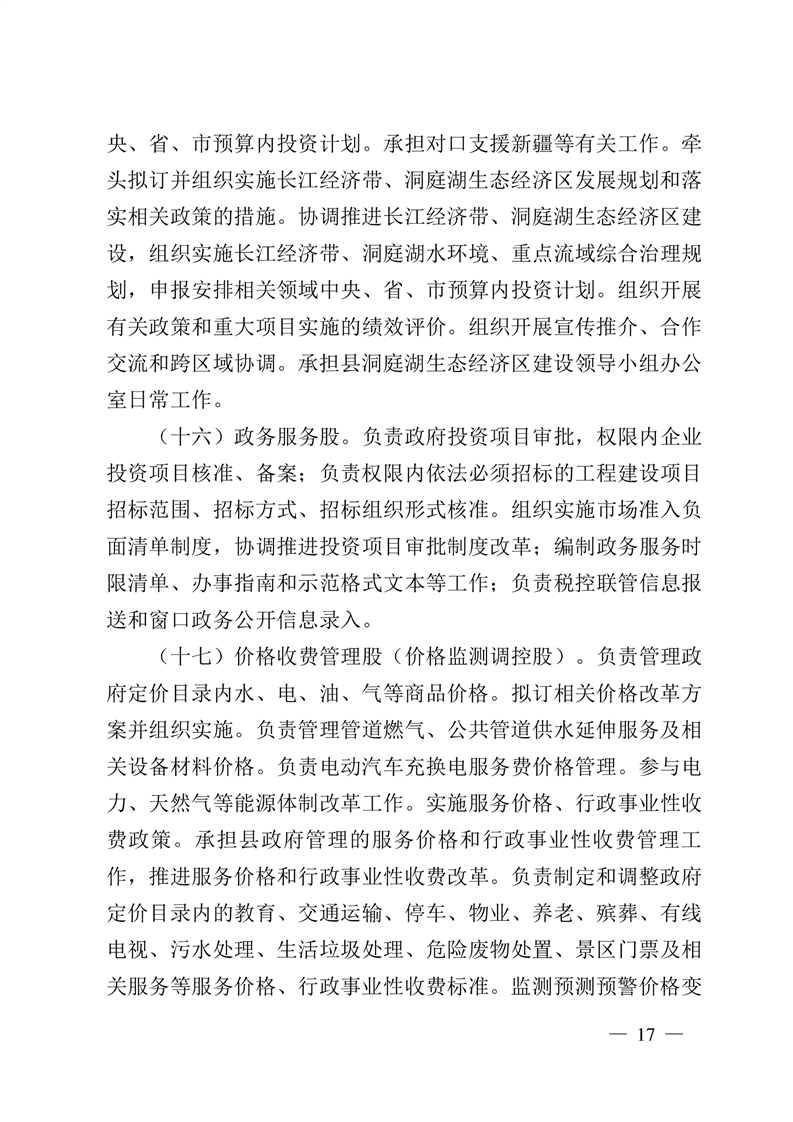 央、省、市预算内投资计划。承担对口支援新疆等有关工作。牵头拟订并组织实施长江经济带、洞庭湖生态经济区发展规划和落实相关政策的措施。协调推进长江经济带、洞庭湖生态经济区建设，组织实施长江经济带、洞庭湖水环境、重点流域综合治理规划，申报安排相关领域中央、省、市预算内投资计划。组织开展有关政策和重大项目实施的绩效评价。组织开展宣传推介、合作交流和跨区域协调。承担县洞庭湖生态经济区建设领导小组办公室日常工作。

（十六）政务服务股。负责政府投资项目审批，权限内企业投资项目核准、备案；负责权限内依法必须招标的工程建设项目招标范围、招标方式、招标组织形式核准。组织实施市场准入负面清单制度，协调推进投资项目审批制度改革；编制政务服务时限清单、办事指南和示范格式文本等工作；负责税控联管信息报送和窗口政务公开信息录入。

（十七）价格收费管理股（价格监测调控股）。负责管理政府定价目录内水、电、油、气等商品价格。拟订相关价格改革方案并组织实施。负责管理管道燃气、公共管道供水延伸服务及相关设备材料价格。负责电动汽车充换电服务费价格管理。参与电力、天然气等能源体制改革工作。实施服务价格、行政事业性收费政策。承担县政府管理的服务价格和行政事业性收费管理工作，推进服务价格和行政事业性收费改革。负责制定和调整政府定价目录内的教育、交通运输、停车、物业、养老、殡葬、有线电视、污水处理、生活垃圾处理、危险废物处置、景区门票及相关服务等服务价格、行政事业性收费标准。监测预测预警价格变

— 17 —